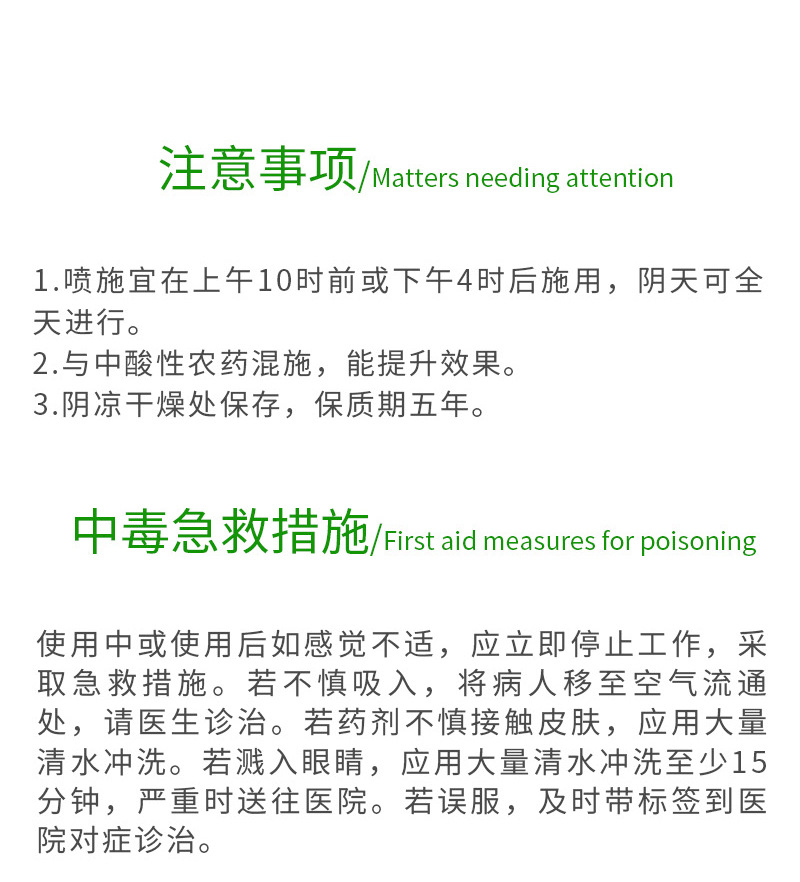 注意事项/Matters needing attention

1.喷施宜在上午10时前或下午4时后施用，阴天可全天进行。
2.与中酸性农药混施，能提升效果。
3.阴凉干燥处保存，保质期五年。

中毒急救措施/First aid measures for poisoning

使用中或使用后如感觉不适，应立即停止工作，采取急救措施。若不慎吸入，将病人移至空气流通处，请医生诊治。若药剂不慎接触皮肤，应用大量清水冲洗。若溅入眼睛，应用大量清水冲洗至少15分钟，严重时送往医院。若误服，及时带标签到医院对症诊治。